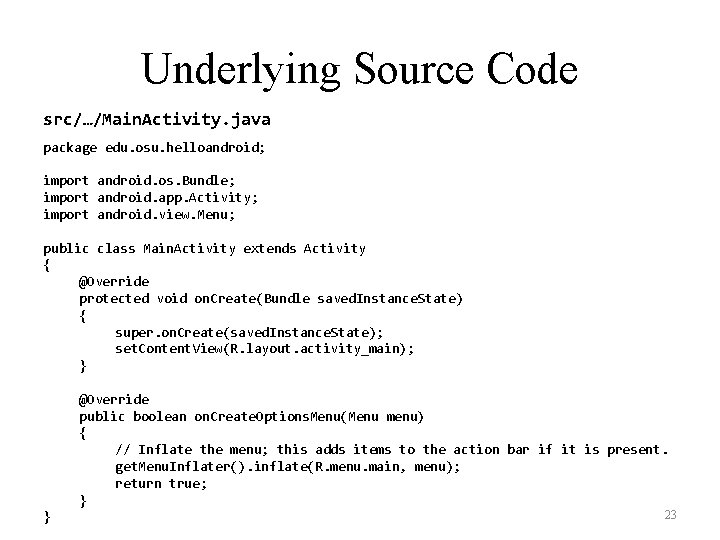 Underlying Source Code

src/…/MainActivity.java

package edu.osu.helloandroid;

import android.os.Bundle;
import android.app.Activity;
import android.view.Menu;

public class MainActivity extends Activity
{
    @Override
    protected void onCreate(Bundle savedInstanceState)
    {
        super.onCreate(savedInstanceState);
        setContentView(R.layout.activity_main);
    }

    @Override
    public boolean onCreateOptionsMenu(Menu menu)
    {
        // Inflate the menu; this adds items to the action bar if it is present.
        getMenuInflater().inflate(R.menu.main, menu);
        return true;
    }
}

23